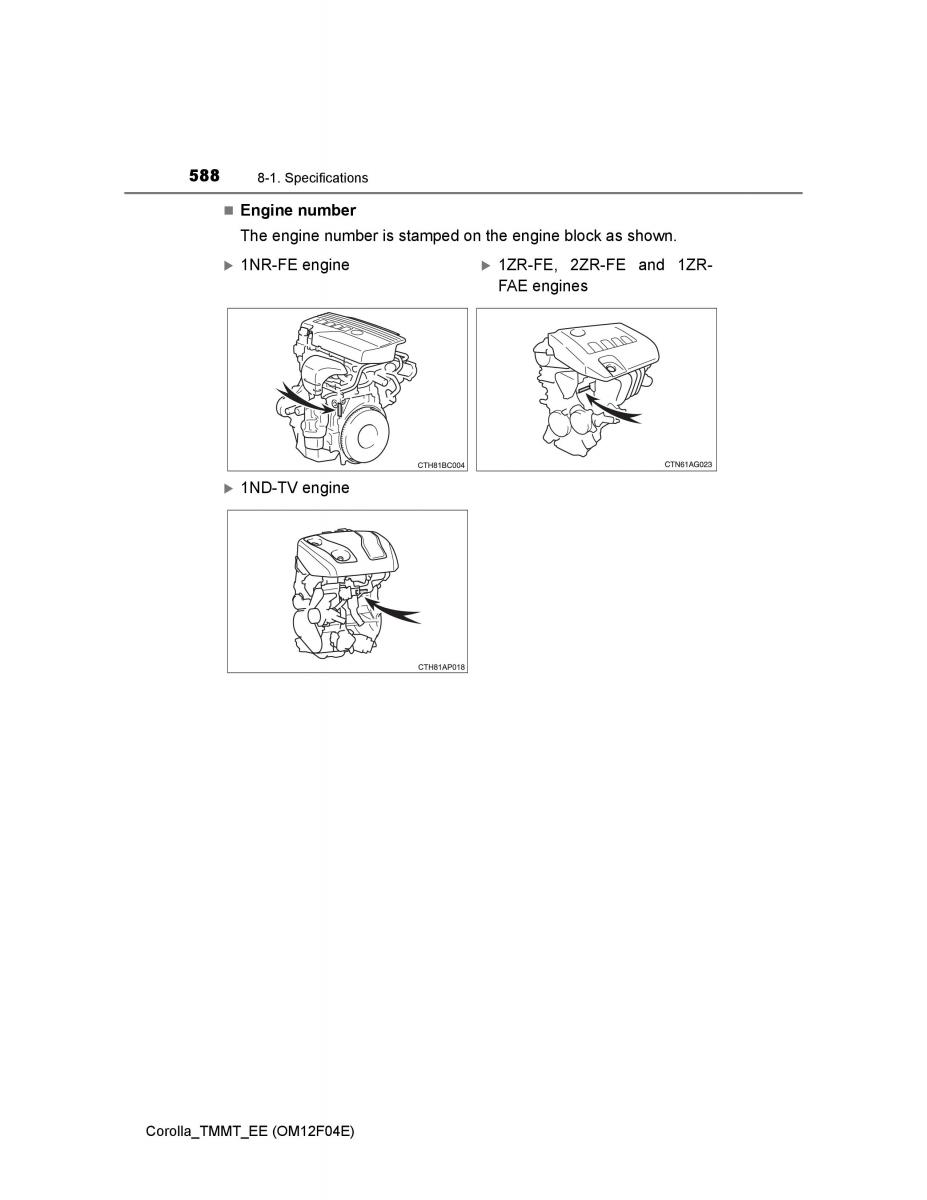 588 8-1. Specifications

■ Engine number

The engine number is stamped on the engine block as shown.

▶ 1NR-FE engine

CTH81BC004

▶ 1ZR-FE, 2ZR-FE and 1ZR-FAE engines

CTN61AG023

▶ 1ND-TV engine

CTH81AP018

Corolla_TMMT_EE (OM12F04E)